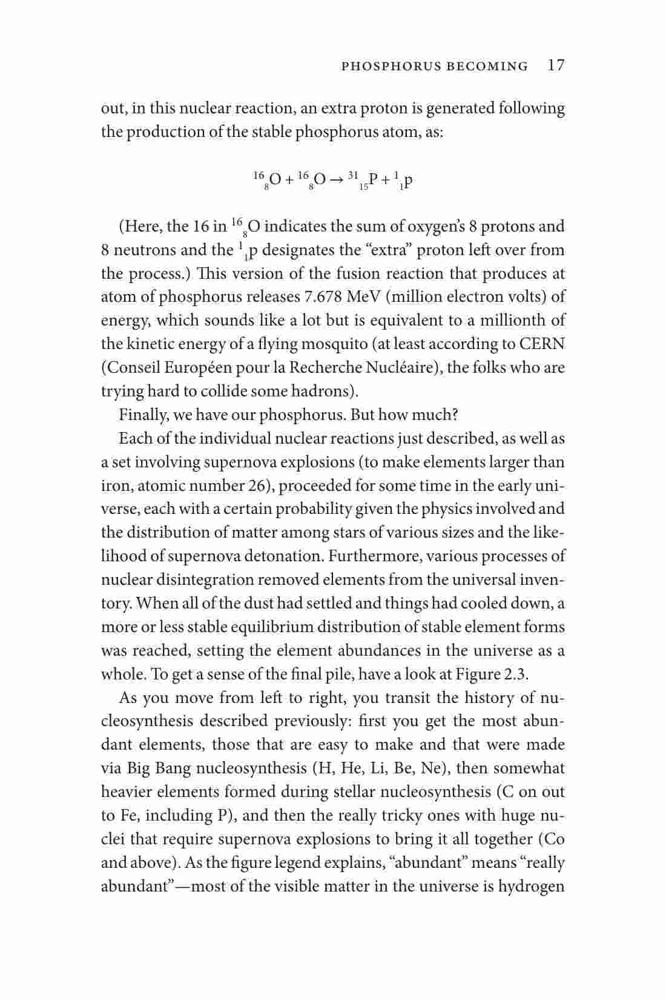 PHOSPHORUS BECOMING 17

out, in this nuclear reaction, an extra proton is generated following the production of the stable phosphorus atom, as:

$^{16}_{8}O + ^{16}_{8}O \rightarrow ^{31}_{15}P + ^{1}_{1}p$

(Here, the 16 in $^{16}_{8}O$ indicates the sum of oxygen's 8 protons and 8 neutrons and the $^{1}_{1}p$ designates the "extra" proton left over from the process.) This version of the fusion reaction that produces at atom of phosphorus releases 7.678 MeV (million electron volts) of energy, which sounds like a lot but is equivalent to a millionth of the kinetic energy of a flying mosquito (at least according to CERN (Conseil Européen pour la Recherche Nucléaire), the folks who are trying hard to collide some hadrons).

Finally, we have our phosphorus. But how much?

Each of the individual nuclear reactions just described, as well as a set involving supernova explosions (to make elements larger than iron, atomic number 26), proceeded for some time in the early universe, each with a certain probability given the physics involved and the distribution of matter among stars of various sizes and the likelihood of supernova detonation. Furthermore, various processes of nuclear disintegration removed elements from the universal inventory. When all of the dust had settled and things had cooled down, a more or less stable equilibrium distribution of stable element forms was reached, setting the element abundances in the universe as a whole. To get a sense of the final pile, have a look at Figure 2.3.

As you move from left to right, you transit the history of nucleosynthesis described previously: first you get the most abundant elements, those that are easy to make and that were made via Big Bang nucleosynthesis (H, He, Li, Be, Ne), then somewhat heavier elements formed during stellar nucleosynthesis (C on out to Fe, including P), and then the really tricky ones with huge nuclei that require supernova explosions to bring it all together (Co and above). As the figure legend explains, "abundant" means "really abundant"—most of the visible matter in the universe is hydrogen